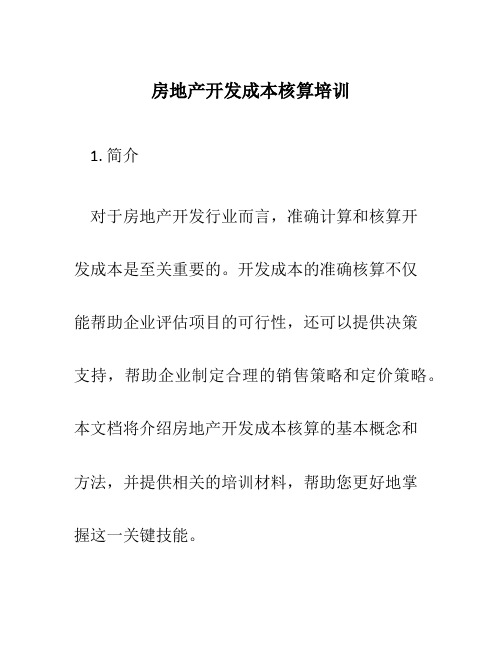 房地产开发成本核算培训

1. 简介

对于房地产开发行业而言，准确计算和核算开发成本是至关重要的。开发成本的准确核算不仅能帮助企业评估项目的可行性，还可以提供决策支持，帮助企业制定合理的销售策略和定价策略。本文档将介绍房地产开发成本核算的基本概念和方法，并提供相关的培训材料，帮助您更好地掌握这一关键技能。